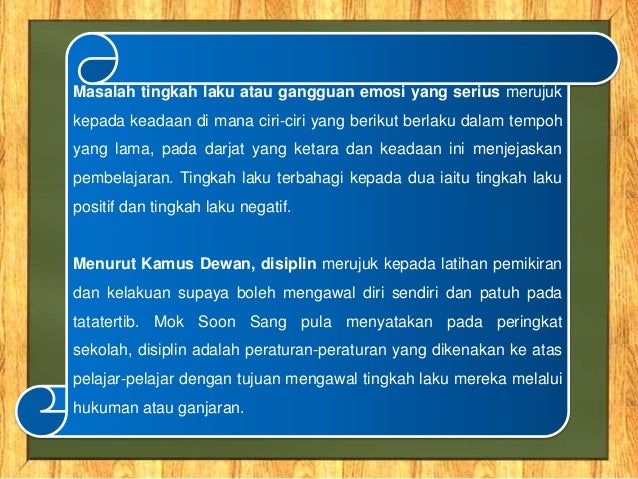 Masalah tingkah laku atau gangguan emosi yang serius merujuk kepada keadaan di mana ciri-ciri yang berikut berlaku dalam tempoh yang lama, pada darjat yang ketara dan keadaan ini menjejaskan pembelajaran. Tingkah laku terbahagi kepada dua iaitu tingkah laku positif dan tingkah laku negatif.

Menurut Kamus Dewan, disiplin merujuk kepada latihan pemikiran dan kelakuan supaya boleh mengawal diri sendiri dan patuh pada tatatertib. Mok Soon Sang pula menyatakan pada peringkat sekolah, disiplin adalah peraturan-peraturan yang dikenakan ke atas pelajar-pelajar dengan tujuan mengawal tingkah laku mereka melalui hukuman atau ganjaran.